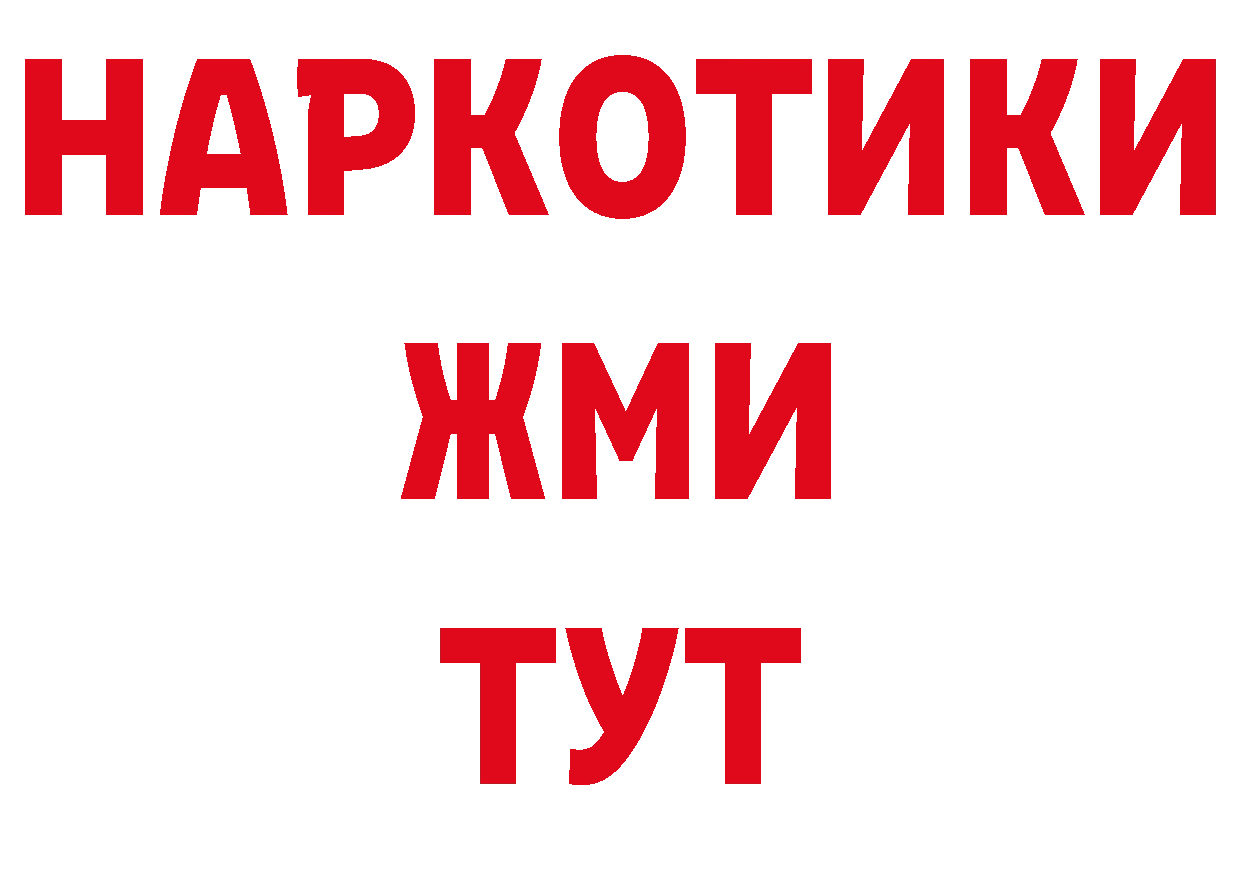 НАРКОТИКИ
ЖМИ
ТУТ